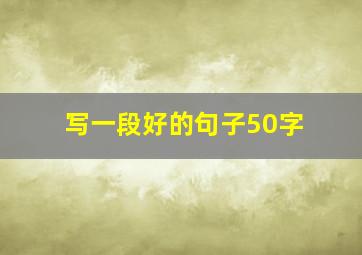 写一段好的句子50字